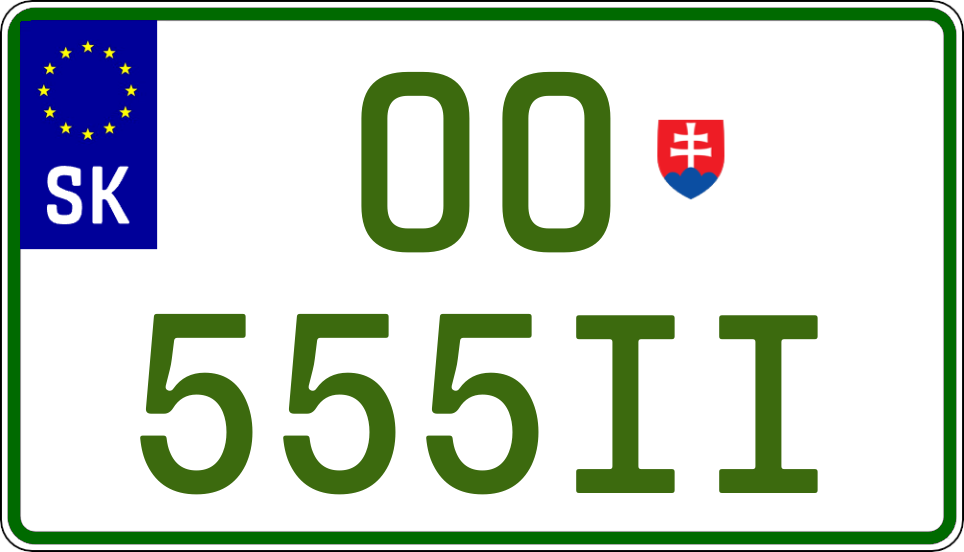 SK
OO
555II